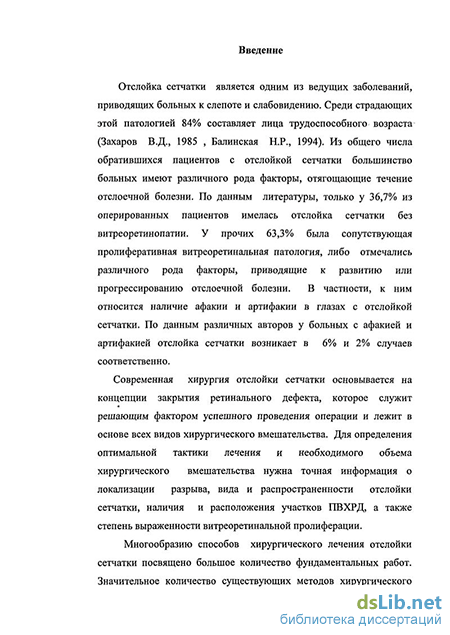 Введение

Отслойка сетчатки является одним из ведущих заболеваний, приводящих больных к слепоте и слабовидению. Среди страдающих этой патологией 84% составляет лица трудоспособного возраста (Захаров В.Д., 1985 , Балинская Н.Р., 1994). Из общего числа обратившихся пациентов с отслойкой сетчатки большинство больных имеют различного рода факторы, отягощающие течение отслоечной болезни. По данным литературы, только у 36,7% из оперированных пациентов имелась отслойка сетчатки без витреоретинопатии. У прочих 63,3% была сопутствующая пролиферативная витреоретинальная патология, либо отмечались различного рода факторы, приводящие к развитию или прогрессированию отслоечной болезни. В частности, к ним относится наличие афакии и артифакии в глазах с отслойкой сетчатки. По данным различных авторов у больных с афакией и артифакией отслойка сетчатки возникает в 6% и 2% случаев соответственно.

Современная хирургия отслойки сетчатки основывается на концепции закрытия ретинального дефекта, которое служит решающим фактором успешного проведения операции и лежит в основе всех видов хирургического вмешательства. Для определения оптимальной тактики лечения и необходимого объема хирургического вмешательства нужна точная информация о локализации разрыва, вида и распространенности отслойки сетчатки, наличия и расположения участков ПВХРД, а также степень выраженности витреоретинальной пролиферации.

Многообразию способов хирургического лечения отслойки сетчатки посвящено большое количество фундаментальных работ. Значительное количество существующих методов хирургического

dsLib.net
библиотека диссертаций